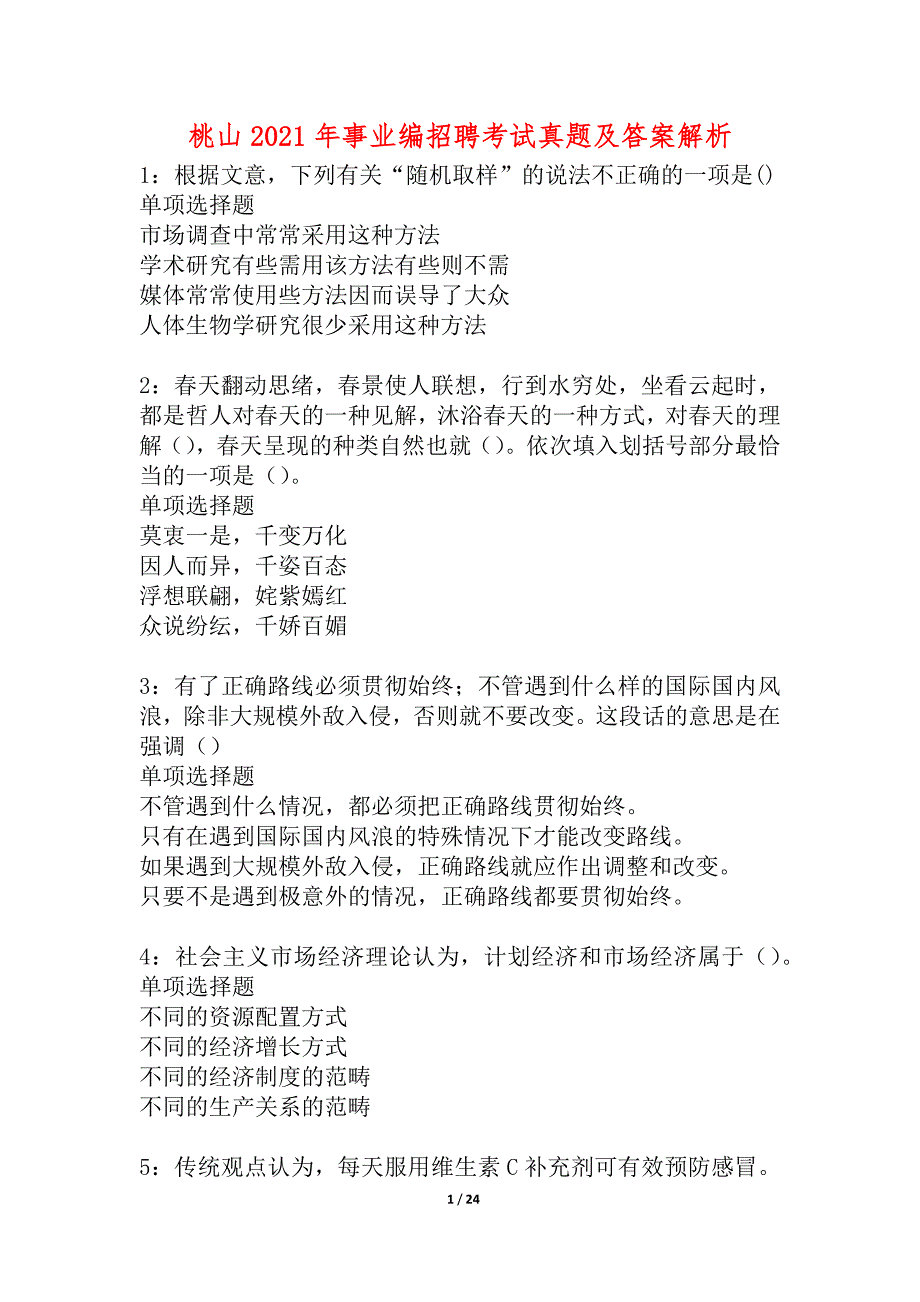 桃山2021年事业编招聘考试真题及答案解析

1：根据文意，下列有关“随机取样”的说法不正确的一项是()
单项选择题
市场调查中常常采用这种方法
学术研究有些需用该方法有些则不需
媒体常常使用些方法因而误导了大众
人体生物学研究很少采用这种方法

2：春天翻动思绪，春景使人联想，行到水穷处，坐看云起时，都是哲人对春天的一种见解，沐浴春天的一种方式，对春天的理解（），春天呈现的种类自然也就（）。依次填入划括号部分最恰当的一项是（）。
单项选择题
莫衷一是，千变万化
因人而异，千姿百态
浮想联翩，姹紫嫣红
众说纷纭，千娇百媚

3：有了正确路线必须贯彻始终；不管遇到什么样的国际国内风浪，除非大规模外敌入侵，否则就不要改变。这段话的意思是在强调（）
单项选择题
不管遇到什么情况，都必须把正确路线贯彻始终。
只有在遇到国际国内风浪的特殊情况下才能改变路线。
如果遇到大规模外敌入侵，正确路线就应作出调整和改变。
只要不是遇到极意外的情况，正确路线都要贯彻始终。

4：社会主义市场经济理论认为，计划经济和市场经济属于（）。
单项选择题
不同的资源配置方式
不同的经济增长方式
不同的经济制度的范畴
不同的生产关系的范畴

5：传统观点认为，每天服用维生素C补充剂可有效预防感冒。

1 / 24